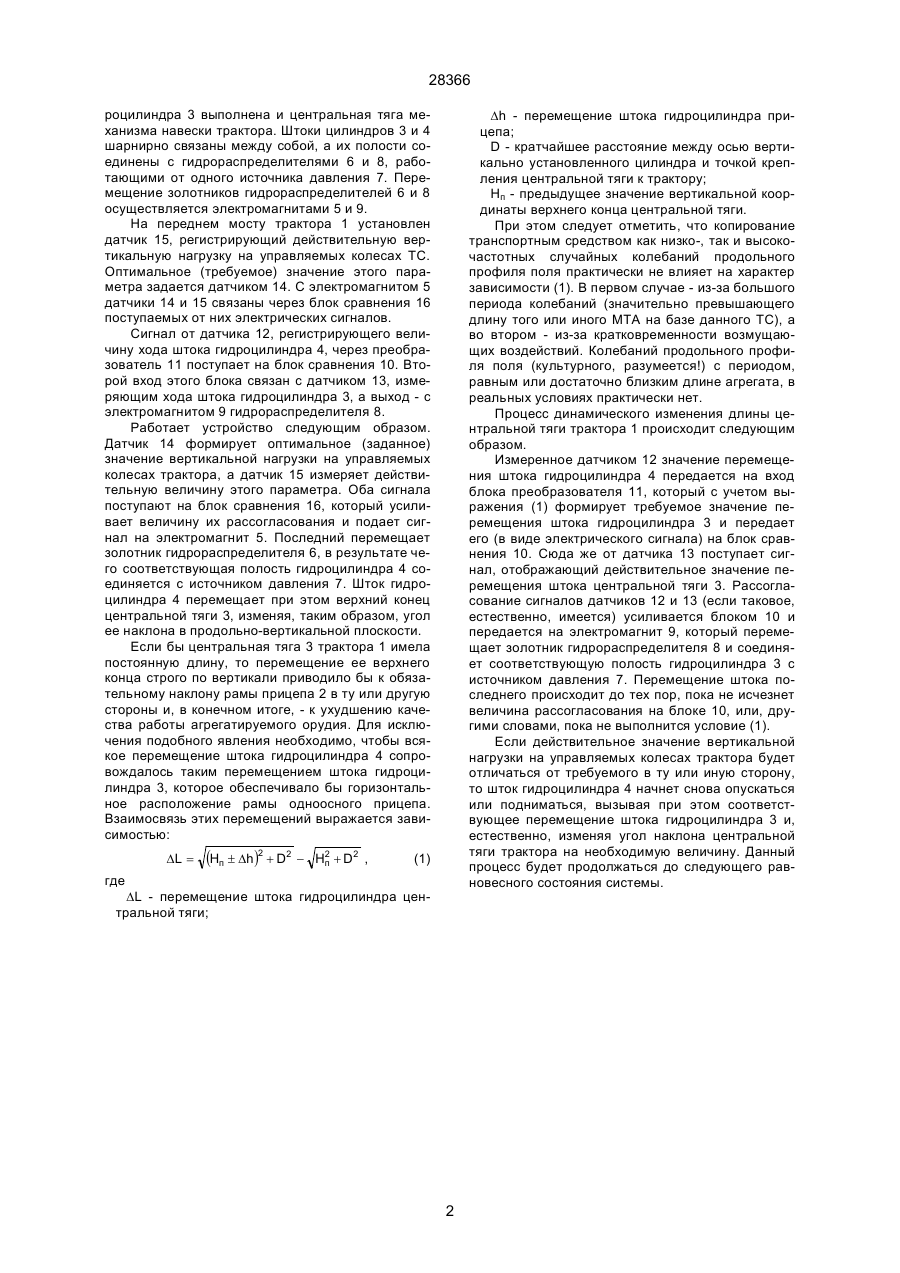 28366

роцилиндра 3 выполнена и центральная тяга механизма навески трактора. Штоки цилиндров 3 и 4 шарнирно связаны между собой, а их полости соединены с гидрораспределителями 6 и 8, работающими от одного источника давления 7. Перемещение золотников гидрораспределителей 6 и 8 осуществляется электромагнитами 5 и 9.

На переднем мосту трактора 1 установлен датчик 15, регистрирующий действительную вертикальную нагрузку на управляемых колесах ТС. Оптимальное (требуемое) значение этого параметра задается датчиком 14. С электромагнитом 5 датчики 14 и 15 связаны через блок сравнения 16 поступаемых от них электрических сигналов.

Сигнал от датчика 12, регистрирующего величину хода штока гидроцилиндра 4, через преобразователь 11 поступает на блок сравнения 10. Второй вход этого блока связан с датчиком 13, измеряющим хода штока гидроцилиндра 3, а выход - с электромагнитом 9 гидрораспределителя 8.

Работает устройство следующим образом. Датчик 14 формирует оптимальное (заданное) значение вертикальной нагрузки на управляемых колесах трактора, а датчик 15 измеряет действительную величину этого параметра. Оба сигнала поступают на блок сравнения 16, который усиливает величину их рассогласования и подает сигнал на электромагнит 5. Последний перемещает золотник гидрораспределителя 6, в результате чего соответствующая полость гидроцилиндра 4 соединяется с источником давления 7. Шток гидроцилиндра 4 перемещает при этом верхний конец центральной тяги 3, изменяя, таким образом, угол ее наклона в продольно-вертикальной плоскости.

Если бы центральная тяга 3 трактора 1 имела постоянную длину, то перемещение ее верхнего конца строго по вертикали приводило бы к обязательному наклону рамы прицепа 2 в ту или другую стороны и, в конечном итоге, - к ухудшению качества работы агрегатируемого орудия. Для исключения подобного явления необходимо, чтобы всякое перемещение штока гидроцилиндра 4 сопровождалось таким перемещением штока гидроцилиндра 3, которое обеспечивало бы горизонтальное расположение рамы одноосного прицепа. Взаимосвязь этих перемещений выражается зависимостью:

$\Delta L = \sqrt{(H_п \pm \Delta h)^2 + D^2} - \sqrt{H_п^2 + D^2}$ , (1)

где

$\Delta L$ - перемещение штока гидроцилиндра центральной тяги;

$\Delta h$ - перемещение штока гидроцилиндра прицепа;

D - кратчайшее расстояние между осью вертикально установленного цилиндра и точкой крепления центральной тяги к трактору;

$H_п$ - предыдущее значение вертикальной координаты верхнего конца центральной тяги.

При этом следует отметить, что копирование транспортным средством как низко-, так и высокочастотных случайных колебаний продольного профиля поля практически не влияет на характер зависимости (1). В первом случае - из-за большого периода колебаний (значительно превышающего длину того или иного МТА на базе данного ТС), а во втором - из-за кратковременности возмущающих воздействий. Колебаний продольного профиля поля (культурного, разумеется!) с периодом, равным или достаточно близким длине агрегата, в реальных условиях практически нет.

Процесс динамического изменения длины центральной тяги трактора 1 происходит следующим образом.

Измеренное датчиком 12 значение перемещения штока гидроцилиндра 4 передается на вход блока преобразователя 11, который с учетом выражения (1) формирует требуемое значение перемещения штока гидроцилиндра 3 и передает его (в виде электрического сигнала) на блок сравнения 10. Сюда же от датчика 13 поступает сигнал, отображающий действительное значение перемещения штока центральной тяги 3. Рассогласование сигналов датчиков 12 и 13 (если таковое, естественно, имеется) усиливается блоком 10 и передается на электромагнит 9, который перемещает золотник гидрораспределителя 8 и соединяет соответствующую полость гидроцилиндра 3 с источником давления 7. Перемещение штока последнего происходит до тех пор, пока не исчезнет величина рассогласования на блоке 10, или, другими словами, пока не выполнится условие (1).

Если действительное значение вертикальной нагрузки на управляемых колесах трактора будет отличаться от требуемого в ту или иную сторону, то шток гидроцилиндра 4 начнет снова опускаться или подниматься, вызывая при этом соответствующее перемещение штока гидроцилиндра 3 и, естественно, изменяя угол наклона центральной тяги трактора на необходимую величину. Данный процесс будет продолжаться до следующего равновесного состояния системы.

2